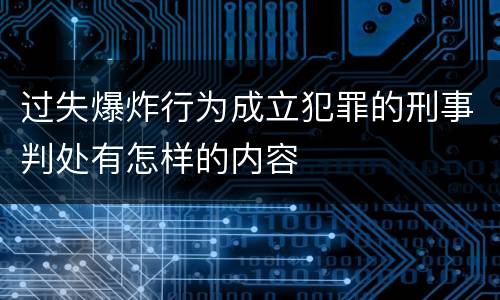 过失爆炸行为成立犯罪的刑事判处有怎样的内容